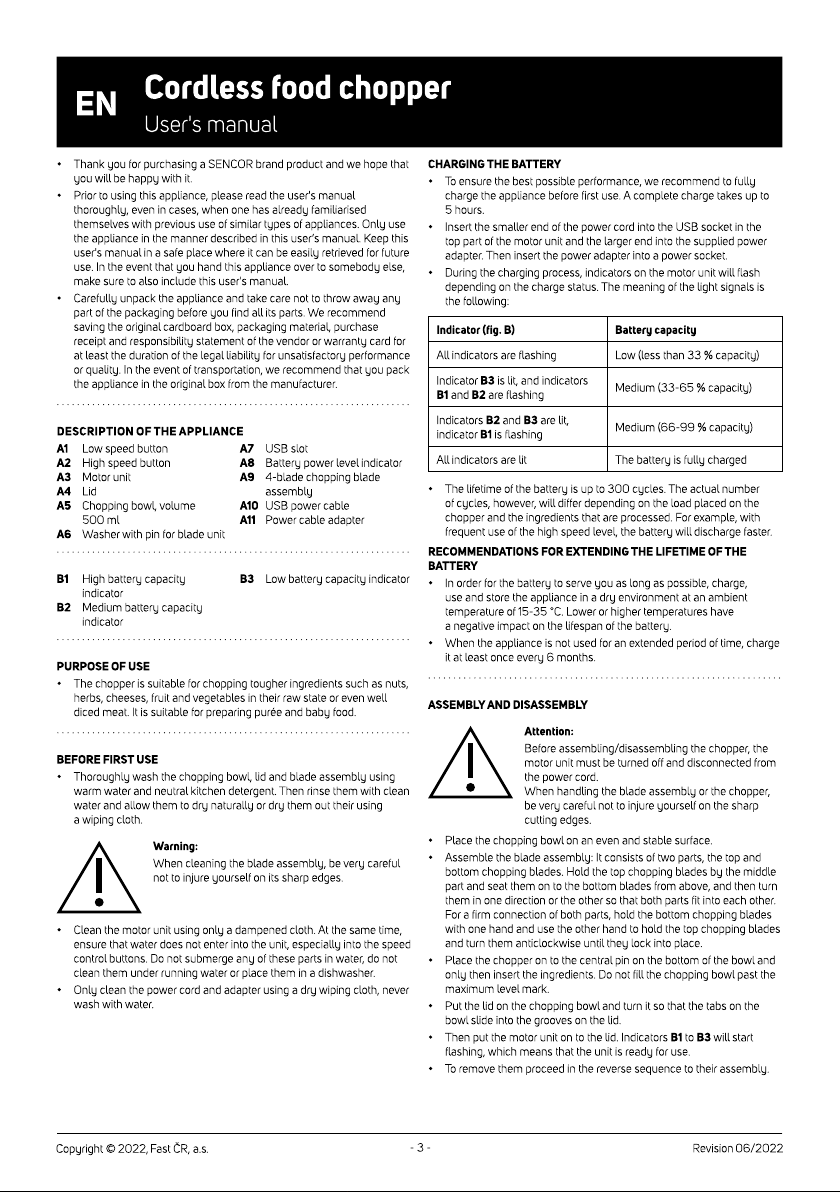 EN Cordless food chopper
User's manual

• Thank you for purchasing a SENCOR brand product and we hope that you will be happy with it.
• Prior to using this appliance, please read the user's manual thoroughly, even in cases, when one has already familiarised themselves with previous use of similar types of appliances. Only use the appliance in the manner described in this user's manual. Keep this user's manual in a safe place where it can be easily retrieved for future use. In the event that you hand this appliance over to somebody else, make sure to also include this user's manual.
• Carefully unpack the appliance and take care not to throw away any part of the packaging before you find all its parts. We recommend saving the original cardboard box, packaging material, purchase receipt and responsibility statement of the vendor or warranty card for at least the duration of the legal liability for unsatisfactory performance or quality. In the event of transportation, we recommend that you pack the appliance in the original box from the manufacturer.

DESCRIPTION OF THE APPLIANCE
A1 Low speed button
A2 High speed button
A3 Motor unit
A4 Lid
A5 Chopping bowl, volume 500 ml
A6 Washer with pin for blade unit
A7 USB slot
A8 Battery power level indicator
A9 4-blade chopping blade assembly
A10 USB power cable
A11 Power cable adapter

B1 High battery capacity indicator
B2 Medium battery capacity indicator
B3 Low battery capacity indicator

PURPOSE OF USE
• The chopper is suitable for chopping tougher ingredients such as nuts, herbs, cheeses, fruit and vegetables in their raw state or even well diced meat. It is suitable for preparing purée and baby food.

BEFORE FIRST USE
• Thoroughly wash the chopping bowl, lid and blade assembly using warm water and neutral kitchen detergent. Then rinse them with clean water and allow them to dry naturally or dry them out their using a wiping cloth.

Warning:
When cleaning the blade assembly, be very careful not to injure yourself on its sharp edges.

• Clean the motor unit using only a dampened cloth. At the same time, ensure that water does not enter into the unit, especially into the speed control buttons. Do not submerge any of these parts in water, do not clean them under running water or place them in a dishwasher.
• Only clean the power cord and adapter using a dry wiping cloth, never wash with water.

CHARGING THE BATTERY
• To ensure the best possible performance, we recommend to fully charge the appliance before first use. A complete charge takes up to 5 hours.
• Insert the smaller end of the power cord into the USB socket in the top part of the motor unit and the larger end into the supplied power adapter. Then insert the power adapter into a power socket.
• During the charging process, indicators on the motor unit will flash depending on the charge status. The meaning of the light signals is the following:

| Indicator (fig. B) | Battery capacity |
|---|---|
| All indicators are flashing | Low (less than 33 % capacity) |
| Indicator B3 is lit, and indicators B1 and B2 are flashing | Medium (33-65 % capacity) |
| Indicators B2 and B3 are lit, indicator B1 is flashing | Medium (66-99 % capacity) |
| All indicators are lit | The battery is fully charged |

• The lifetime of the battery is up to 300 cycles. The actual number of cycles, however, will differ depending on the load placed on the chopper and the ingredients that are processed. For example, with frequent use of the high speed level, the battery will discharge faster.

RECOMMENDATIONS FOR EXTENDING THE LIFETIME OF THE BATTERY
• In order for the battery to serve you as long as possible, charge, use and store the appliance in a dry environment at an ambient temperature of 15-35 °C. Lower or higher temperatures have a negative impact on the lifespan of the battery.
• When the appliance is not used for an extended period of time, charge it at least once every 6 months.

ASSEMBLY AND DISASSEMBLY

Attention:
Before assembling/disassembling the chopper, the motor unit must be turned off and disconnected from the power cord.
When handling the blade assembly or the chopper, be very careful not to injure yourself on the sharp cutting edges.

• Place the chopping bowl on an even and stable surface.
• Assemble the blade assembly: It consists of two parts, the top and bottom chopping blades. Hold the top chopping blades by the middle part and seat them on to the bottom blades from above, and then turn them in one direction or the other so that both parts fit into each other. For a firm connection of both parts, hold the bottom chopping blades with one hand and use the other hand to hold the top chopping blades and turn them anticlockwise until they lock into place.
• Place the chopper on to the central pin on the bottom of the bowl and only then insert the ingredients. Do not fill the chopping bowl past the maximum level mark.
• Put the lid on the chopping bowl and turn it so that the tabs on the bowl slide into the grooves on the lid.
• Then put the motor unit on to the lid. Indicators B1 to B3 will start flashing, which means that the unit is ready for use.
• To remove them proceed in the reverse sequence to their assembly.

Copyright © 2022, Fast ČR, a.s.
- 3 -
Revision 06/2022